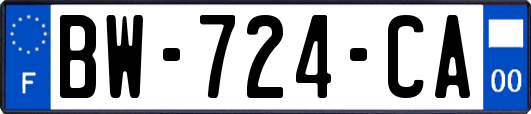 F

BW-724-CA

00